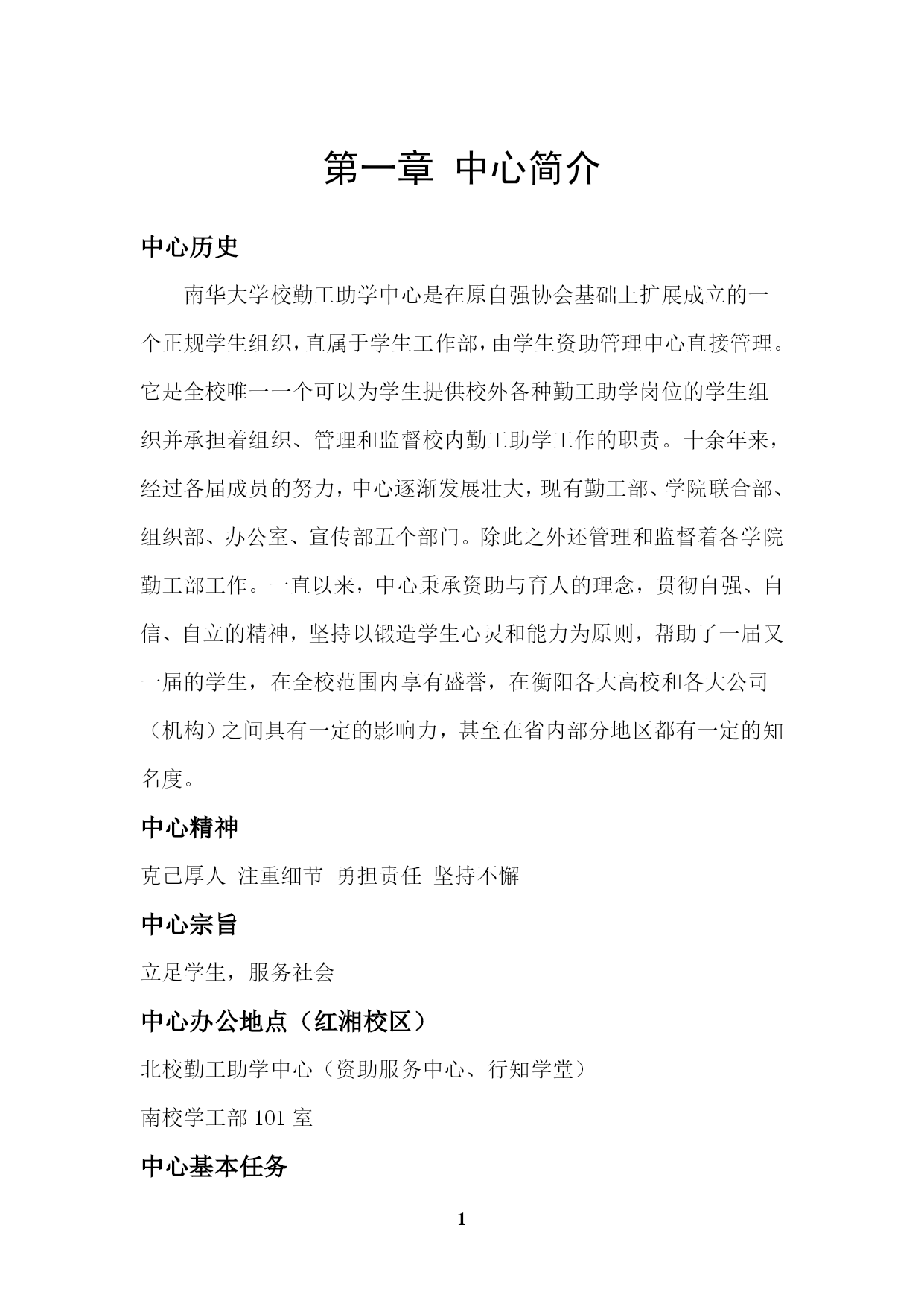 第一章 中心简介

中心历史

南华大学校勤工助学中心是在原自强协会基础上扩展成立的一个正规学生组织，直属于学生工作部，由学生资助管理中心直接管理。它是全校唯一一个可以为学生提供校外各种勤工助学岗位的学生组织并承担着组织、管理和监督校内勤工助学工作的职责。十余年来，经过各届成员的努力，中心逐渐发展壮大，现有勤工部、学院联合部、组织部、办公室、宣传部五个部门。除此之外还管理和监督着各学院勤工部工作。一直以来，中心秉承资助与育人的理念，贯彻自强、自信、自立的精神，坚持以锻造学生心灵和能力为原则，帮助了一届又一届的学生，在全校范围内享有盛誉，在衡阳各大高校和各大公司（机构）之间具有一定的影响力，甚至在省内部分地区都有一定的知名度。

中心精神

克己厚人 注重细节 勇担责任 坚持不懈

中心宗旨

立足学生，服务社会

中心办公地点（红湘校区）

北校勤工助学中心（资助服务中心、行知学堂）

南校学工部 101 室

中心基本任务

1